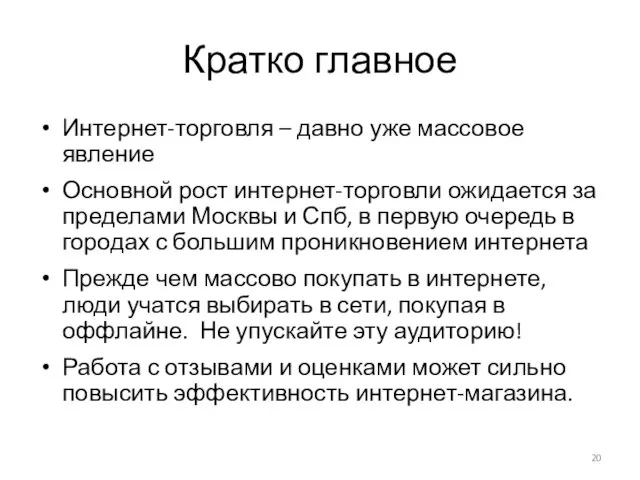 Кратко главное

• Интернет-торговля – давно уже массовое явление

• Основной рост интернет-торговли ожидается за пределами Москвы и Спб, в первую очередь в городах с большим проникновением интернета

• Прежде чем массово покупать в интернете, люди учатся выбирать в сети, покупая в оффлайне. Не упускайте эту аудиторию!

• Работа с отзывами и оценками может сильно повысить эффективность интернет-магазина.

20